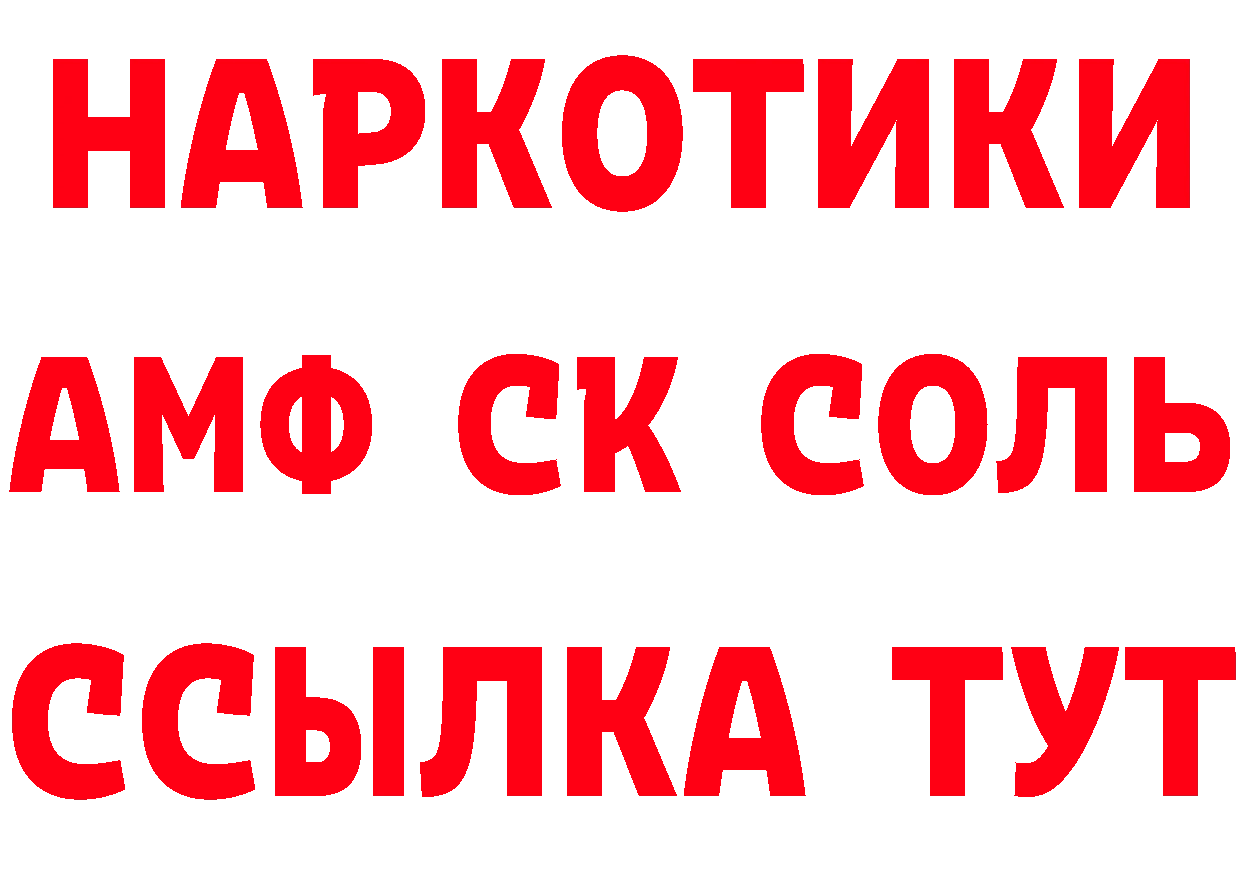 НАРКОТИКИ

АМФ СК СОЛЬ

ССЫЛКА ТУТ